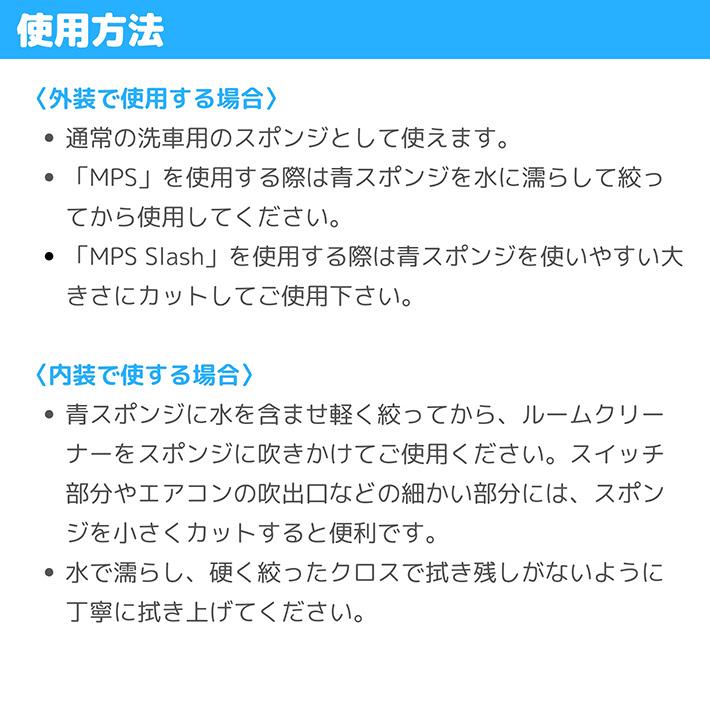 使用方法

〈外装で使用する場合〉

• 通常の洗車用のスポンジとして使えます。
• 「MPS」を使用する際は青スポンジを水に濡らして絞ってから使用してください。
• 「MPS Slash」を使用する際は青スポンジを使いやすい大きさにカットしてご使用下さい。

〈内装で使する場合〉

• 青スポンジに水を含ませ軽く絞ってから、ルームクリーナーをスポンジに吹きかけてご使用ください。スイッチ部分やエアコンの吹出口などの細かい部分には、スポンジを小さくカットすると便利です。
• 水で濡らし、硬く絞ったクロスで拭き残しがないように丁寧に拭き上げてください。